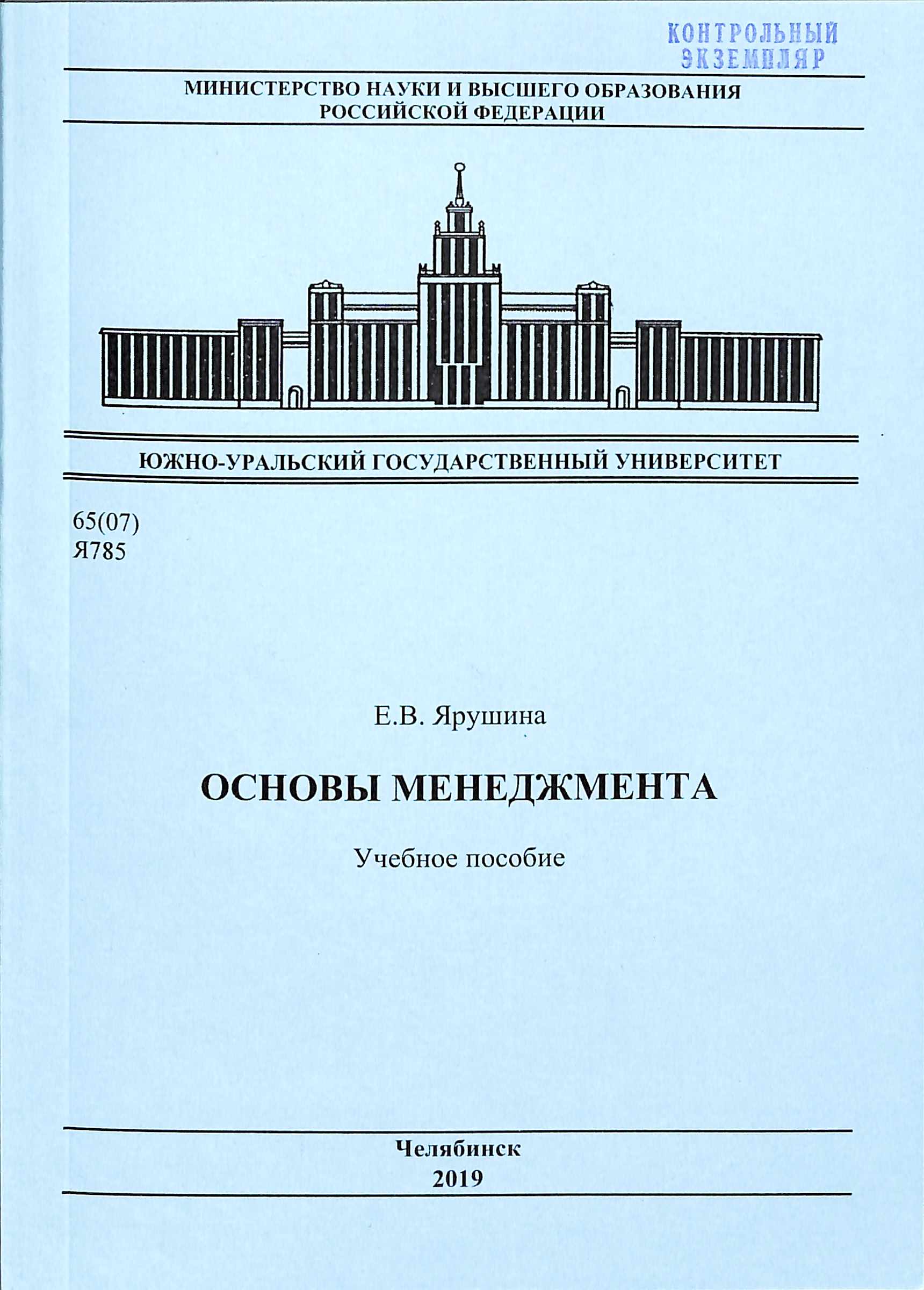 КОНТРОЛЬНЫЙ ЭКЗЕМПЛЯР

МИНИСТЕРСТВО НАУКИ И ВЫСШЕГО ОБРАЗОВАНИЯ РОССИЙСКОЙ ФЕДЕРАЦИИ

ЮЖНО-УРАЛЬСКИЙ ГОСУДАРСТВЕННЫЙ УНИВЕРСИТЕТ

65(07)
Я785

Е.В. Ярушина

ОСНОВЫ МЕНЕДЖМЕНТА

Учебное пособие

Челябинск
2019